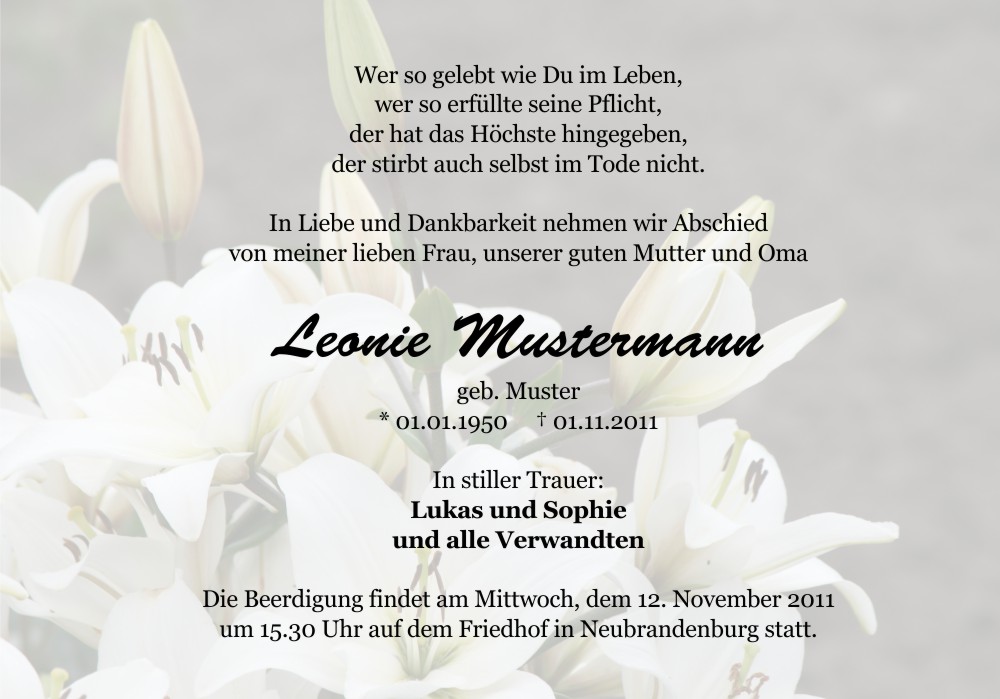 Wer so gelebt wie Du im Leben,
wer so erfüllte seine Pflicht,
der hat das Höchste hingegeben,
der stirbt auch selbst im Tode nicht.

In Liebe und Dankbarkeit nehmen wir Abschied von meiner lieben Frau, unserer guten Mutter und Oma

Leonie Mustermann

geb. Muster
* 01.01.1950 † 01.11.2011

In stiller Trauer:
Lukas und Sophie
und alle Verwandten

Die Beerdigung findet am Mittwoch, dem 12. November 2011 um 15.30 Uhr auf dem Friedhof in Neubrandenburg statt.